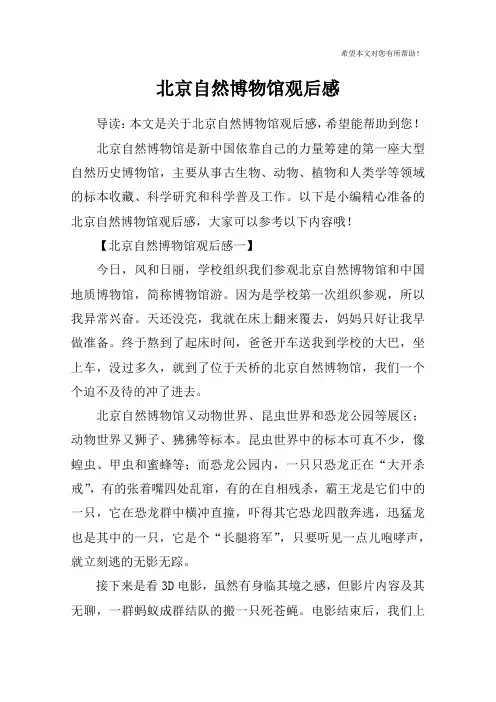 希望本文对您有所帮助！

北京自然博物馆观后感

导读：本文是关于北京自然博物馆观后感，希望能帮助到您！

北京自然博物馆是新中国依靠自己的力量筹建的第一座大型自然历史博物馆，主要从事古生物、动物、植物和人类学等领域的标本收藏、科学研究和科学普及工作。以下是小编精心准备的北京自然博物馆观后感，大家可以参考以下内容哦！

【北京自然博物馆观后感一】

今日，风和日丽，学校组织我们参观北京自然博物馆和中国地质博物馆，简称博物馆游。因为是学校第一次组织参观，所以我异常兴奋。天还没亮，我就在床上翻来覆去，妈妈只好让我早做准备。终于熬到了起床时间，爸爸开车送我到学校的大巴，坐上车，没过多久，就到了位于天桥的北京自然博物馆，我们一个个迫不及待的冲了进去。

北京自然博物馆又动物世界、昆虫世界和恐龙公园等展区；动物世界又狮子、狒狒等标本。昆虫世界中的标本可真不少，像蝗虫、甲虫和蜜蜂等；而恐龙公园内，一只只恐龙正在“大开杀戒”，有的张着嘴四处乱窜，有的在自相残杀，霸王龙是它们中的一只，它在恐龙群中横冲直撞，吓得其它恐龙四散奔逃，迅猛龙也是其中的一只，它是个“长腿将军”，只要听见一点儿咆哮声，就立刻逃的无影无踪。

接下来是看3D电影，虽然有身临其境之感，但影片内容及其无聊，一群蚂蚁成群结队的搬一只死苍蝇。电影结束后，我们上